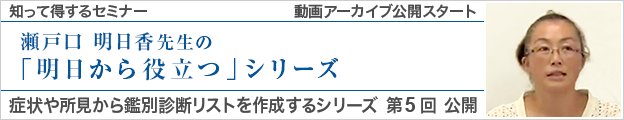 知って得するセミナー

動画アーカイブ公開スタート

瀬戸口 明日香先生の
「明日から役立つ」シリーズ

症状や所見から鑑別診断リストを作成するシリーズ 第5回 公開